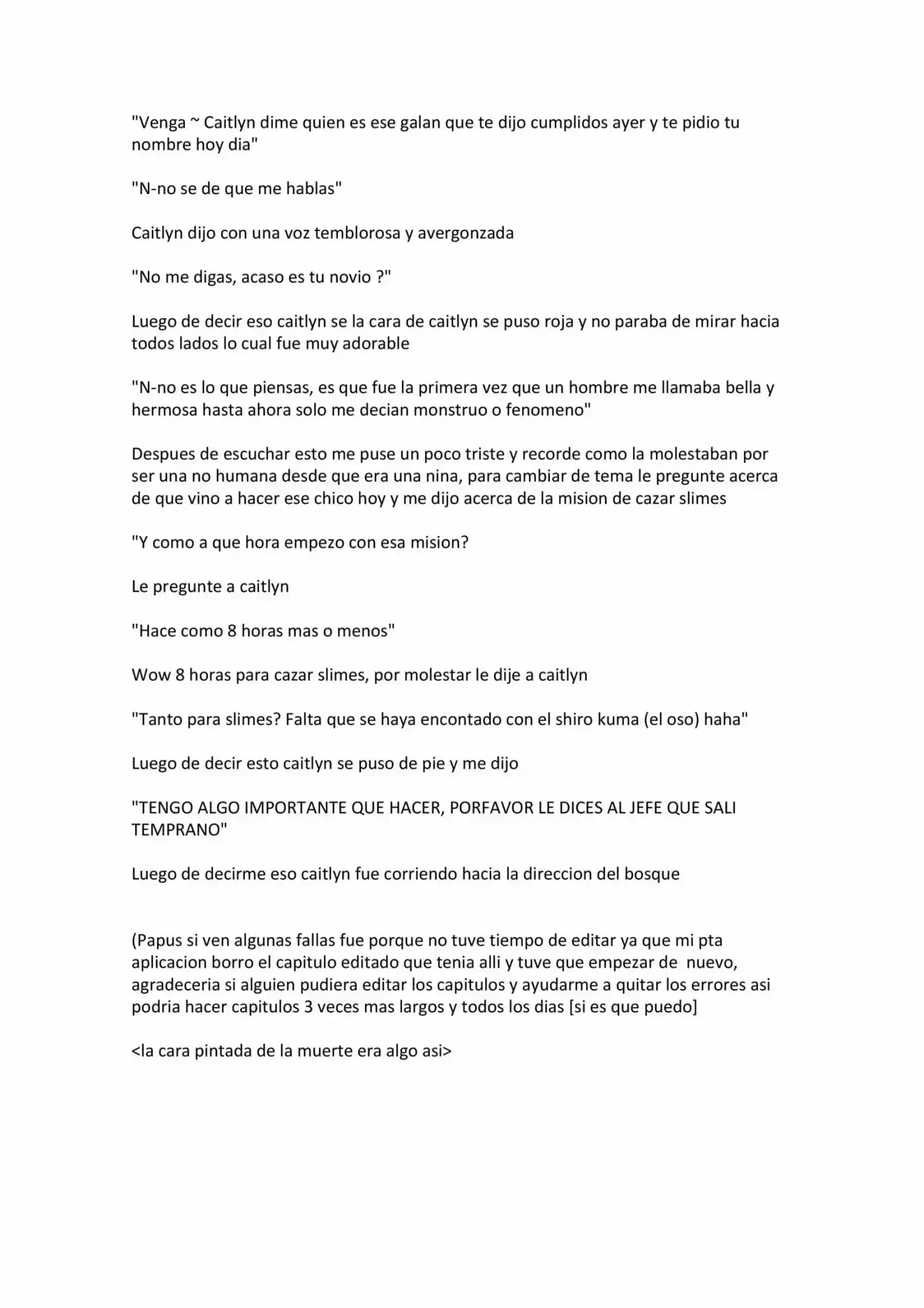 "Venga ~ Caitlyn dime quien es ese galan que te dijo cumplidos ayer y te pidio tu nombre hoy dia"

"N-no se de que me hablas"

Caitlyn dijo con una voz temblorosa y avergonzada

"No me digas, acaso es tu novio ?"

Luego de decir eso caitlyn se la cara de caitlyn se puso roja y no paraba de mirar hacia todos lados lo cual fue muy adorable

"N-no es lo que piensas, es que fue la primera vez que un hombre me llamaba bella y hermosa hasta ahora solo me decian monstruo o fenomeno"

Despues de escuchar esto me puse un poco triste y recorde como la molestaban por ser una no humana desde que era una nina, para cambiar de tema le pregunte acerca de que vino a hacer ese chico hoy y me dijo acerca de la mision de cazar slimes

"Y como a que hora empezo con esa mision?

Le pregunte a caitlyn

"Hace como 8 horas mas o menos"

Wow 8 horas para cazar slimes, por molestar le dije a caitlyn

"Tanto para slimes? Falta que se haya encontado con el shiro kuma (el oso) haha"

Luego de decir esto caitlyn se puso de pie y me dijo

"TENGO ALGO IMPORTANTE QUE HACER, PORFAVOR LE DICES AL JEFE QUE SALI TEMPRANO"

Luego de decirme eso caitlyn fue corriendo hacia la direccion del bosque

(Papus si ven algunas fallas fue porque no tuve tiempo de editar ya que mi pta aplicacion borro el capitulo editado que tenia alli y tuve que empezar de nuevo, agradeceria si alguien pudiera editar los capitulos y ayudarme a quitar los errores asi podria hacer capitulos 3 veces mas largos y todos los dias [si es que puedo]

<la cara pintada de la muerte era algo asi>